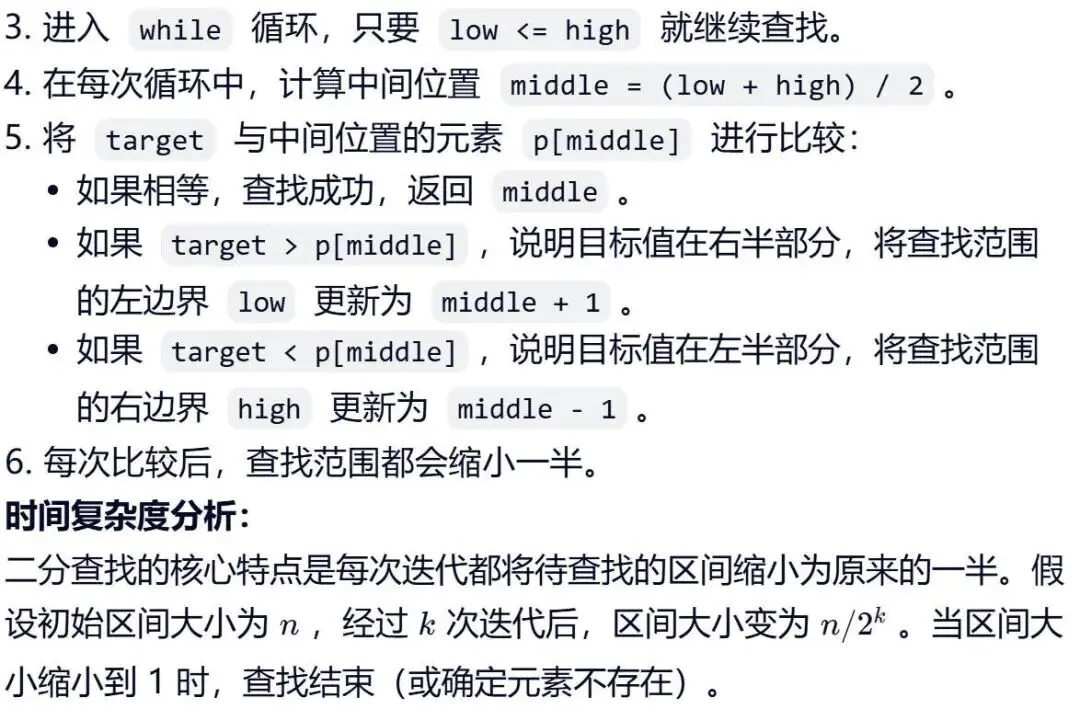 3. 进入 while 循环，只要 low <= high 就继续查找。
4. 在每次循环中，计算中间位置 middle = (low + high) / 2 。
5. 将 target 与中间位置的元素 p[middle] 进行比较：
• 如果相等，查找成功，返回 middle 。
• 如果 target > p[middle] ，说明目标值在右半部分，将查找范围的左边界 low 更新为 middle + 1 。
• 如果 target < p[middle] ，说明目标值在左半部分，将查找范围的右边界 high 更新为 middle - 1 。
6. 每次比较后，查找范围都会缩小一半。
时间复杂度分析：
二分查找的核心特点是每次迭代都将待查找的区间缩小为原来的一半。假设初始区间大小为 $n$ ，经过 $k$ 次迭代后，区间大小变为 $n/2^k$ 。当区间大小缩小到 1 时，查找结束（或确定元素不存在）。